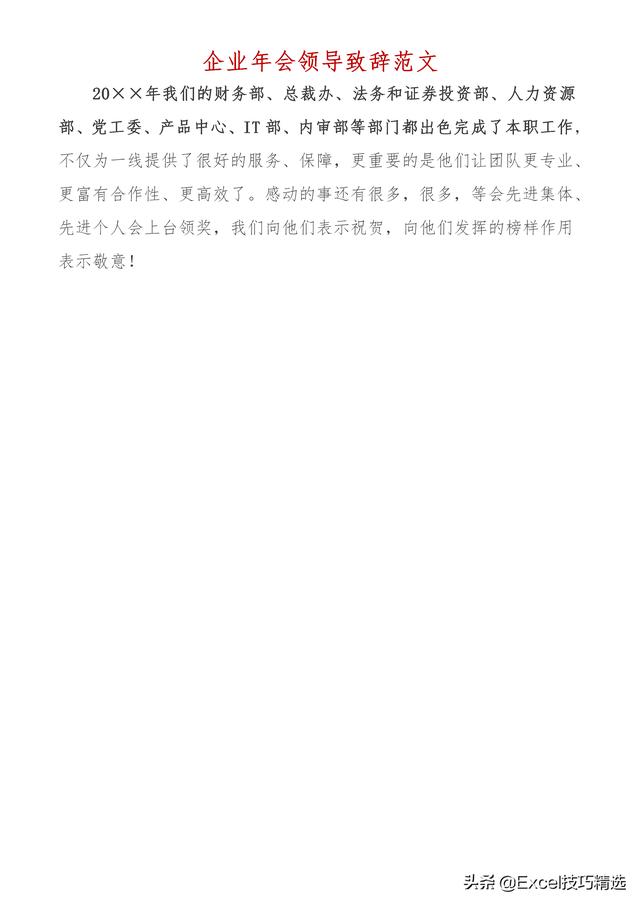 企业年会领导致辞范文

20××年我们的财务部、总裁办、法务和证券投资部、人力资源部、党工委、产品中心、IT部、内审部等部门都出色完成了本职工作，不仅为一线提供了很好的服务、保障，更重要的是他们让团队更专业、更富有合作性、更高效了。感动的事还有很多，很多，等会先进集体、先进个人会上台领奖，我们向他们表示祝贺，向他们发挥的榜样作用表示敬意！

头条 @Excel技巧精选